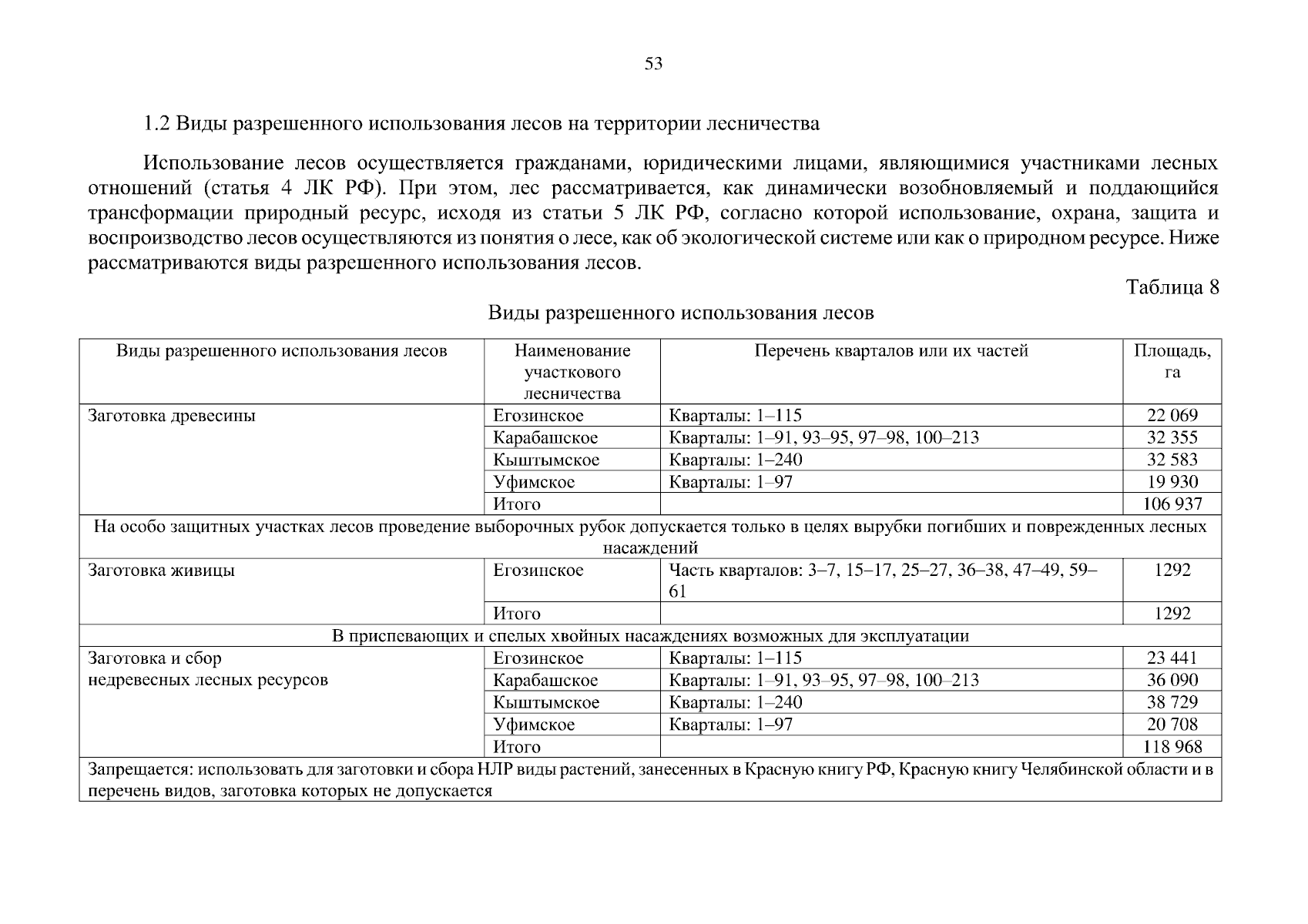 53

1.2 Виды разрешенного использования лесов на территории лесничества

Использование лесов осуществляется гражданами, юридическими лицами, являющимися участниками лесных отношений (статья 4 ЛК РФ). При этом, лес рассматривается, как динамически возобновляемый и поддающийся трансформации природный ресурс, исходя из статьи 5 ЛК РФ, согласно которой использование, охрана, защита и воспроизводство лесов осуществляются из понятия о лесе, как об экологической системе или как о природном ресурсе. Ниже рассматриваются виды разрешенного использования лесов.

Таблица 8

Виды разрешенного использования лесов

| Виды разрешенного использования лесов | Наименование участкового лесничества | Перечень кварталов или их частей | Площадь, га |
|---|---|---|---|
| Заготовка древесины | Егозинское | Кварталы: 1–115 | 22 069 |
| | Карабашское | Кварталы: 1–91, 93–95, 97–98, 100–213 | 32 355 |
| | Кыштымское | Кварталы: 1–240 | 32 583 |
| | Уфимское | Кварталы: 1–97 | 19 930 |
| | Итого | | 106 937 |
| На особо защитных участках лесов проведение выборочных рубок допускается только в целях вырубки погибших и поврежденных лесных насаждений | | | |
| Заготовка живицы | Егозинское | Часть кварталов: 3–7, 15–17, 25–27, 36–38, 47–49, 59–61 | 1292 |
| | Итого | | 1292 |
| В приспевающих и спелых хвойных насаждениях возможных для эксплуатации | | | |
| Заготовка и сбор недревесных лесных ресурсов | Егозинское | Кварталы: 1–115 | 23 441 |
| | Карабашское | Кварталы: 1–91, 93–95, 97–98, 100–213 | 36 090 |
| | Кыштымское | Кварталы: 1–240 | 38 729 |
| | Уфимское | Кварталы: 1–97 | 20 708 |
| | Итого | | 118 968 |
| Запрещается: использовать для заготовки и сбора НЛР виды растений, занесенных в Красную книгу РФ, Красную книгу Челябинской области и в перечень видов, заготовка которых не допускается | | | |